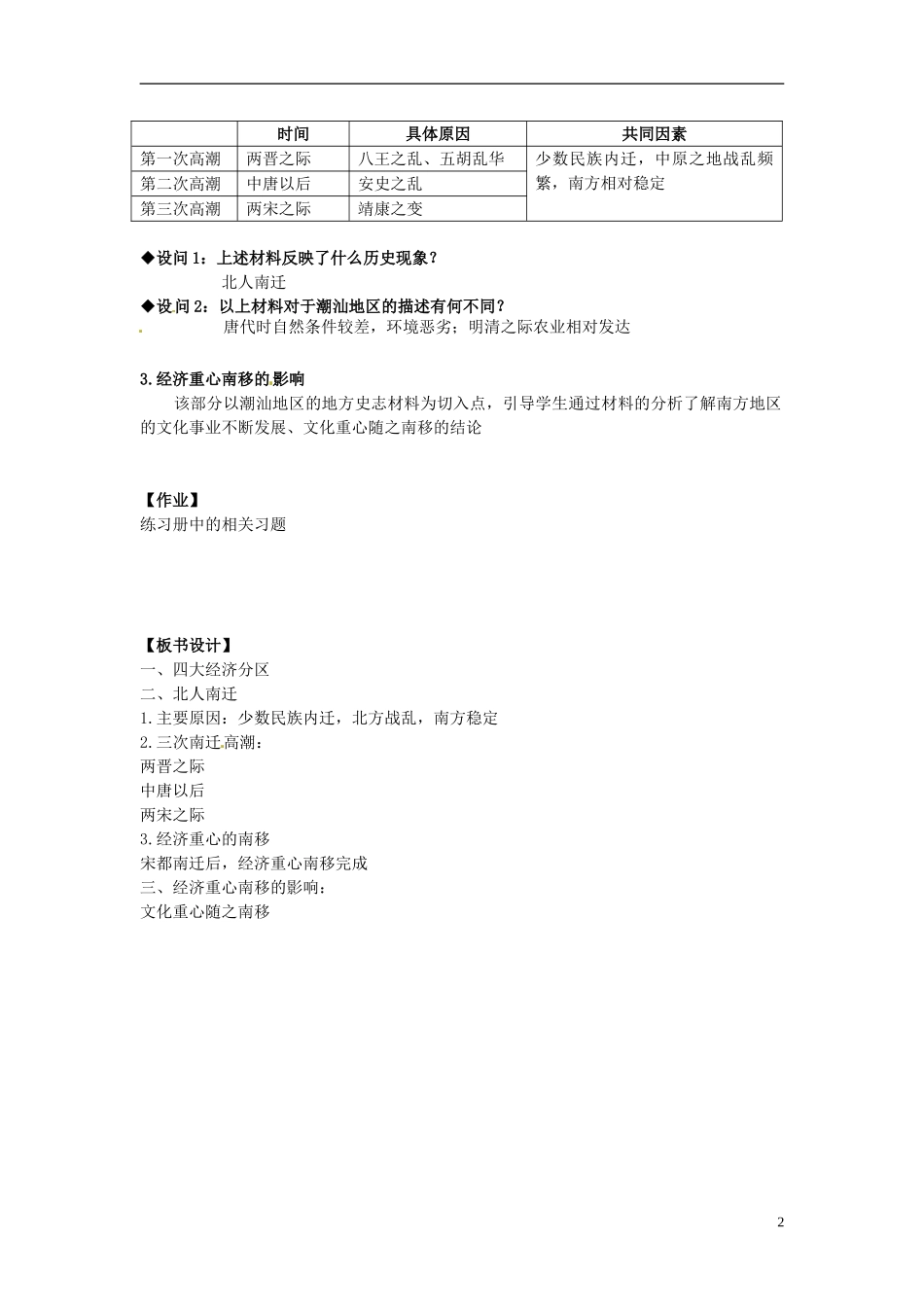 |  | 时间 | 具体原因 | 共同因素 |
|---|---|---|---|
| 第一次高潮 | 两晋之际 | 八王之乱、五胡乱华 | 少数民族内迁，中原之地战乱频繁，南方相对稳定 |
| 第二次高潮 | 中唐以后 | 安史之乱 | |
| 第三次高潮 | 两宋之际 | 靖康之变 | |

◆设问 1：上述材料反映了什么历史现象？

北人南迁

◆设问 2：以上材料对于潮汕地区的描述有何不同？

唐代时自然条件较差，环境恶劣；明清之际农业相对发达

3.经济重心南移的影响

该部分以潮汕地区的地方史志材料为切入点，引导学生通过材料的分析了解南方地区的文化事业不断发展、文化重心随之南移的结论

【作业】

练习册中的相关习题

【板书设计】

一、四大经济分区

二、北人南迁

1.主要原因：少数民族内迁，北方战乱，南方稳定

2.三次南迁高潮：

两晋之际

中唐以后

两宋之际

3.经济重心的南移

宋都南迁后，经济重心南移完成

三、经济重心南移的影响：

文化重心随之南移

2